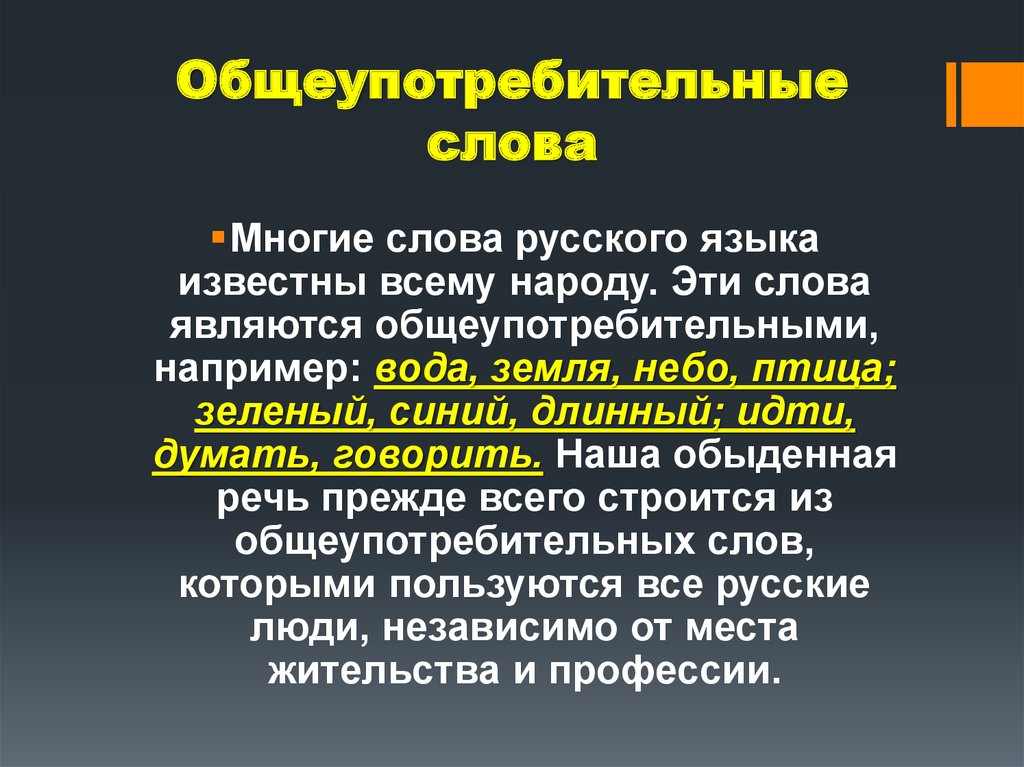 Общеупотребительные слова

Многие слова русского языка известны всему народу. Эти слова являются общеупотребительными, например: вода, земля, небо, птица; зеленый, синий, длинный; идти, думать, говорить. Наша обыденная речь прежде всего строится из общеупотребительных слов, которыми пользуются все русские люди, независимо от места жительства и профессии.